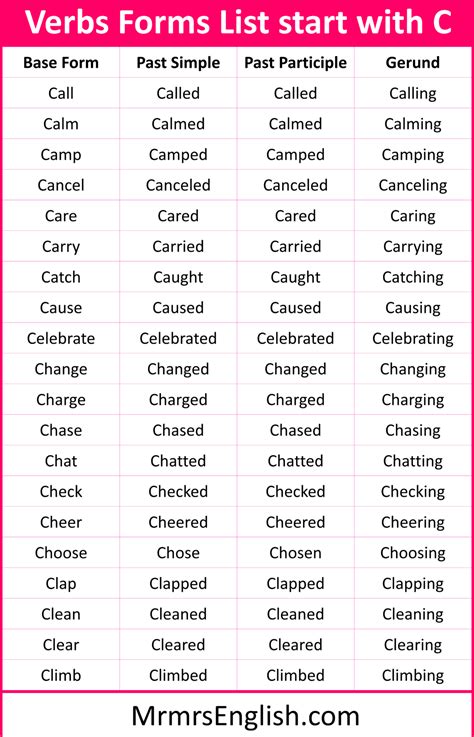 Verbs Forms List start with C

| Base Form | Past Simple | Past Participle | Gerund |
|---|---|---|---|
| Call | Called | Called | Calling |
| Calm | Calmed | Calmed | Calming |
| Camp | Camped | Camped | Camping |
| Cancel | Canceled | Canceled | Canceling |
| Care | Cared | Cared | Caring |
| Carry | Carried | Carried | Carrying |
| Catch | Caught | Caught | Catching |
| Cause | Caused | Caused | Causing |
| Celebrate | Celebrated | Celebrated | Celebrating |
| Change | Changed | Changed | Changing |
| Charge | Charged | Charged | Charging |
| Chase | Chased | Chased | Chasing |
| Chat | Chatted | Chatted | Chatting |
| Check | Checked | Checked | Checking |
| Cheer | Cheered | Cheered | Cheering |
| Choose | Chose | Chosen | Choosing |
| Clap | Clapped | Clapped | Clapping |
| Clean | Cleaned | Cleaned | Cleaning |
| Clear | Cleared | Cleared | Clearing |
| Climb | Climbed | Climbed | Climbing |

MrmrsEnglish.com